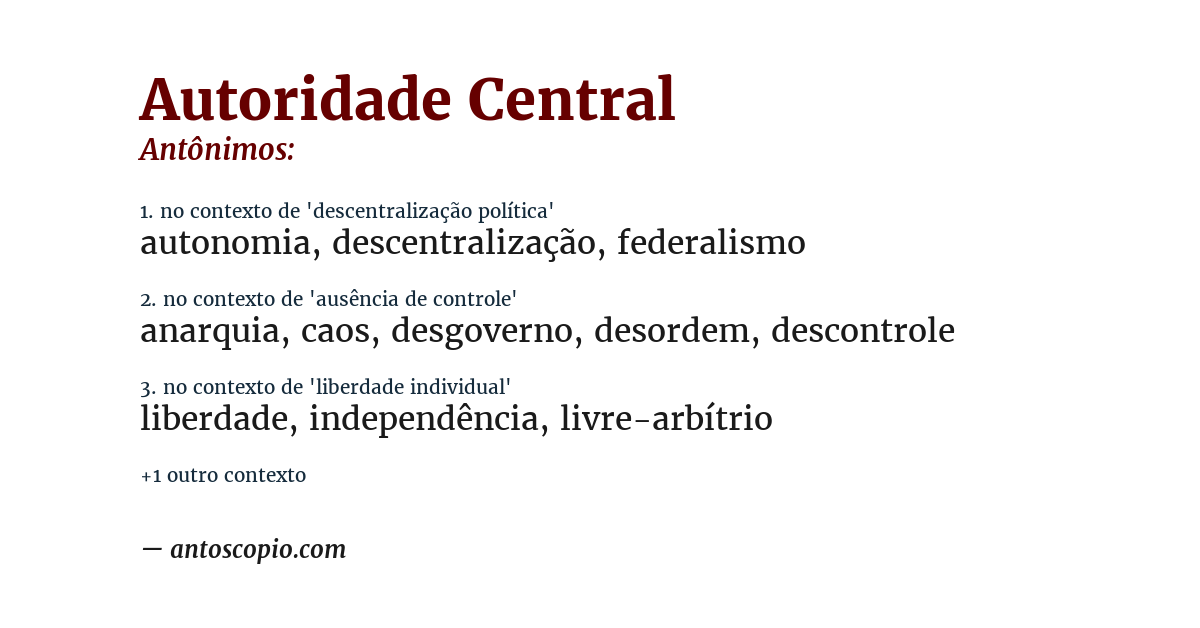 Autoridade Central
Antônimos:

1. no contexto de 'descentralização política'
autonomia, descentralização, federalismo

2. no contexto de 'ausência de controle'
anarquia, caos, desgoverno, desordem, descontrole

3. no contexto de 'liberdade individual'
liberdade, independência, livre-arbítrio

+1 outro contexto

— antoscopio.com